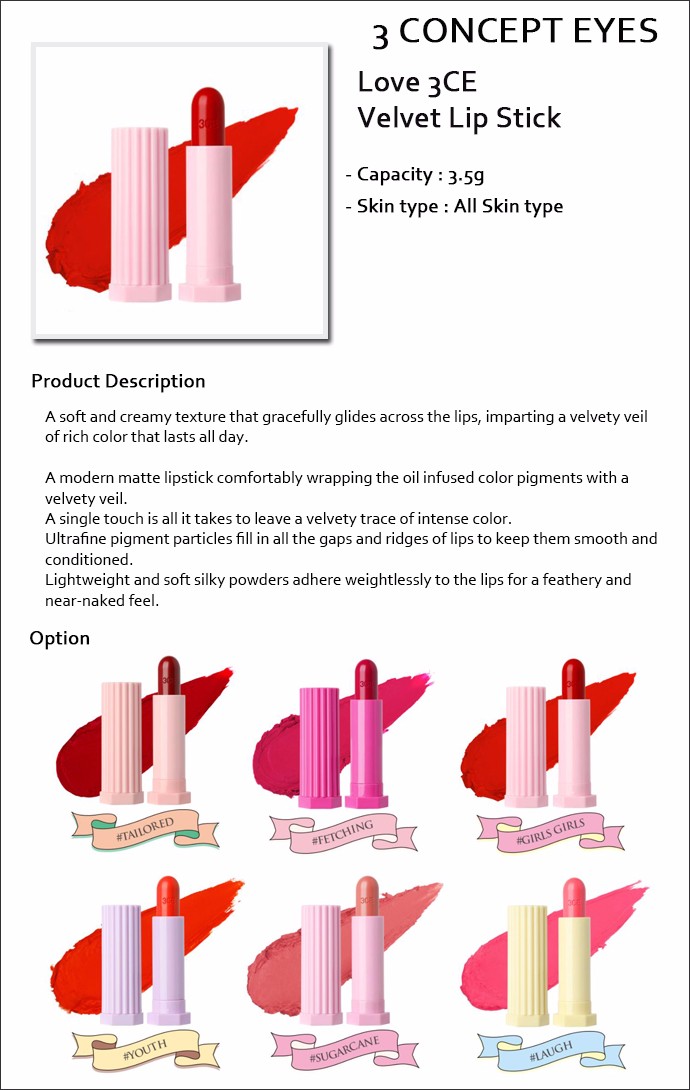 3 CONCEPT EYES

Love 3CE
Velvet Lip Stick

- Capacity : 3.5g
- Skin type : All Skin type

Product Description

A soft and creamy texture that gracefully glides across the lips, imparting a velvety veil of rich color that lasts all day.

A modern matte lipstick comfortably wrapping the oil infused color pigments with a velvety veil.
A single touch is all it takes to leave a velvety trace of intense color.
Ultrafine pigment particles fill in all the gaps and ridges of lips to keep them smooth and conditioned.
Lightweight and soft silky powders adhere weightlessly to the lips for a feathery and near-naked feel.

Option

#TAILORED

#FETCHING

#GIRLS GIRLS

#YOUTH

#SUGARCANE

#LAUGH